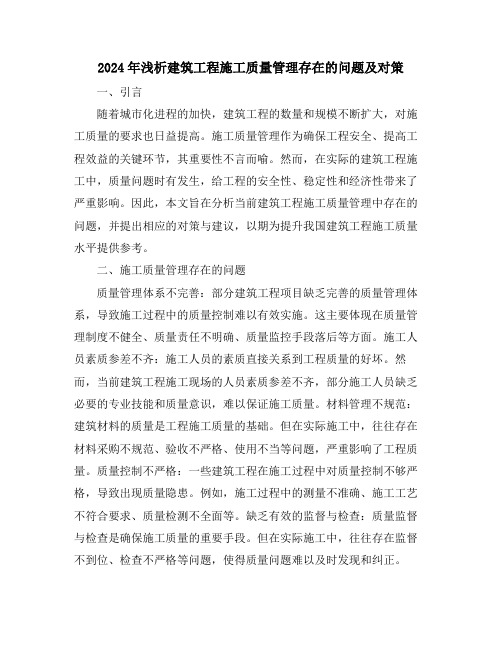 2024年浅析建筑工程施工质量管理存在的问题及对策

一、引言

随着城市化进程的加快，建筑工程的数量和规模不断扩大，对施工质量的要求也日益提高。施工质量管理作为确保工程安全、提高工程效益的关键环节，其重要性不言而喻。然而，在实际的建筑工程施工中，质量问题时有发生，给工程的安全性、稳定性和经济性带来了严重影响。因此，本文旨在分析当前建筑工程施工质量管理中存在的问题，并提出相应的对策与建议，以期为提升我国建筑工程施工质量水平提供参考。

二、施工质量管理存在的问题

质量管理体系不完善：部分建筑工程项目缺乏完善的质量管理体系，导致施工过程中的质量控制难以有效实施。这主要体现在质量管理制度不健全、质量责任不明确、质量监控手段落后等方面。施工人员素质参差不齐：施工人员的素质直接关系到工程质量的好坏。然而，当前建筑工程施工现场的人员素质参差不齐，部分施工人员缺乏必要的专业技能和质量意识，难以保证施工质量。材料管理不规范：建筑材料的质量是工程施工质量的基础。但在实际施工中，往往存在材料采购不规范、验收不严格、使用不当等问题，严重影响了工程质量。质量控制不严格：一些建筑工程在施工过程中对质量控制不够严格，导致出现质量隐患。例如，施工过程中的测量不准确、施工工艺不符合要求、质量检测不全面等。缺乏有效的监督与检查：质量监督与检查是确保施工质量的重要手段。但在实际施工中，往往存在监督不到位、检查不严格等问题，使得质量问题难以及时发现和纠正。